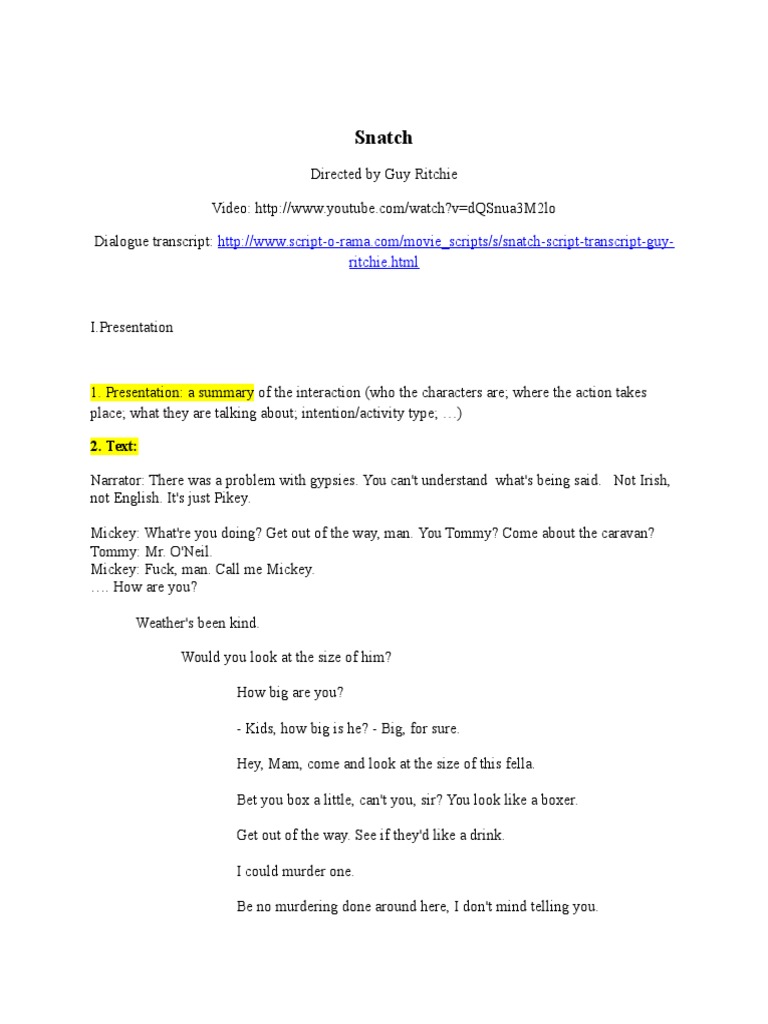 Snatch

Directed by Guy Ritchie

Video: http://www.youtube.com/watch?v=dQSnua3M2lo

Dialogue transcript: http://www.script-o-rama.com/movie_scripts/s/snatch-script-transcript-guy-ritchie.html

I.Presentation

1. Presentation: a summary of the interaction (who the characters are; where the action takes place; what they are talking about; intention/activity type; …)

2. Text:

Narrator: There was a problem with gypsies. You can't understand what's being said. Not Irish, not English. It's just Pikey.

Mickey: What're you doing? Get out of the way, man. You Tommy? Come about the caravan?
Tommy: Mr. O'Neil.
Mickey: Fuck, man. Call me Mickey.
…. How are you?

Weather's been kind.

Would you look at the size of him?

How big are you?

- Kids, how big is he? - Big, for sure.

Hey, Mam, come and look at the size of this fella.

Bet you box a little, can't you, sir? You look like a boxer.

Get out of the way. See if they'd like a drink.

I could murder one.

Be no murdering done around here, I don't mind telling you.